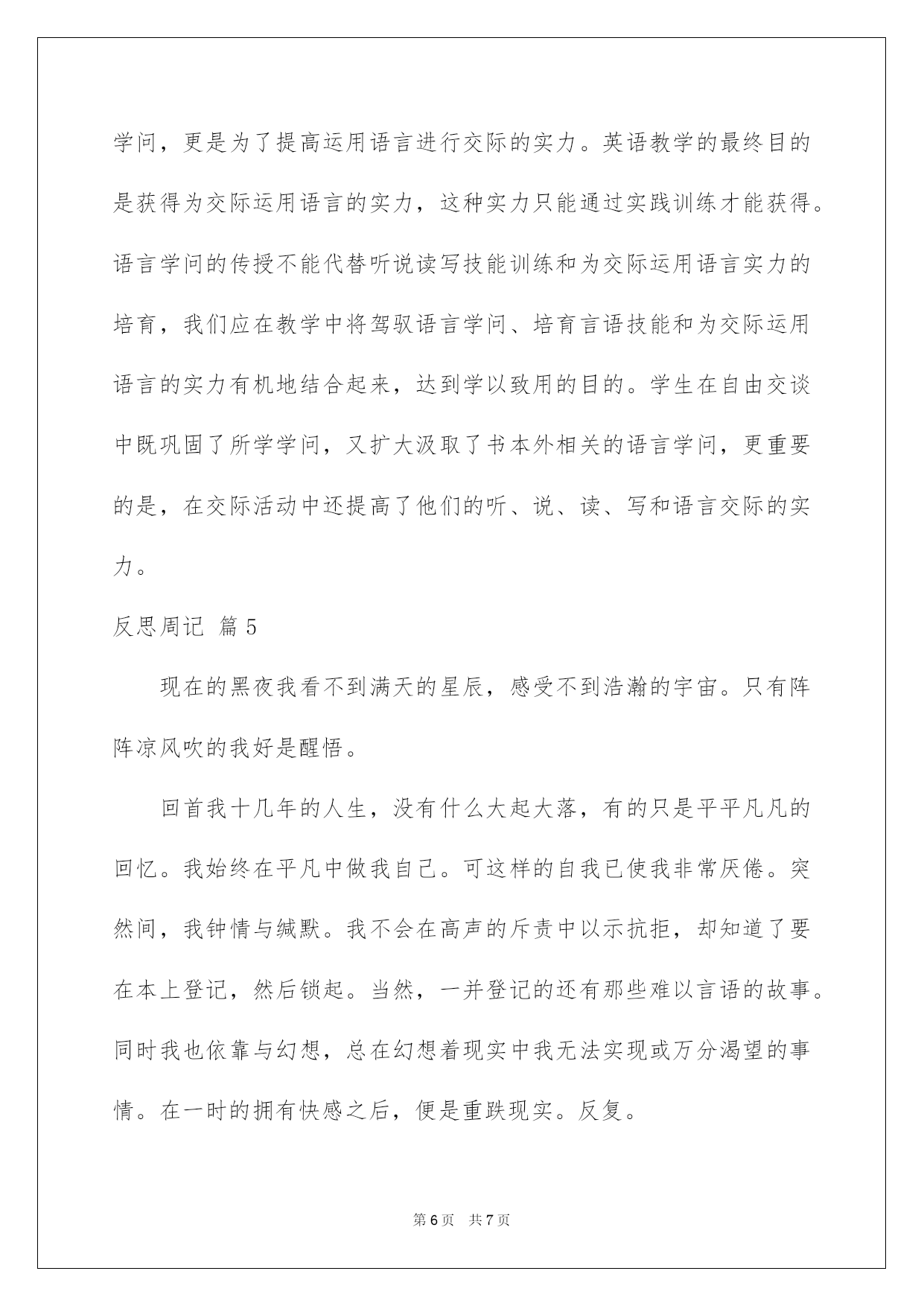 学问，更是为了提高运用语言进行交际的实力。英语教学的最终目的是获得为交际运用语言的实力，这种实力只能通过实践训练才能获得。语言学问的传授不能代替听说读写技能训练和为交际运用语言实力的培育，我们应在教学中将驾驭语言学问、培育言语技能和为交际运用语言的实力有机地结合起来，达到学以致用的目的。学生在自由交谈中既巩固了所学学问，又扩大汲取了书本外相关的语言学问，更重要的是，在交际活动中还提高了他们的听、说、读、写和语言交际的实力。

反思周记 篇5

现在的黑夜我看不到满天的星辰，感受不到浩瀚的宇宙。只有阵阵凉风吹的我好是醒悟。

回首我十几年的人生，没有什么大起大落，有的只是平平凡凡的回忆。我始终在平凡中做我自己。可这样的自我已使我非常厌倦。突然间，我钟情与缄默。我不会在高声的斥责中以示抗拒，却知道了要在本上登记，然后锁起。当然，一并登记的还有那些难以言语的故事。同时我也依靠与幻想，总在幻想着现实中我无法实现或万分渴望的事情。在一时的拥有快感之后，便是重跌现实。反复。

第6页 共7页